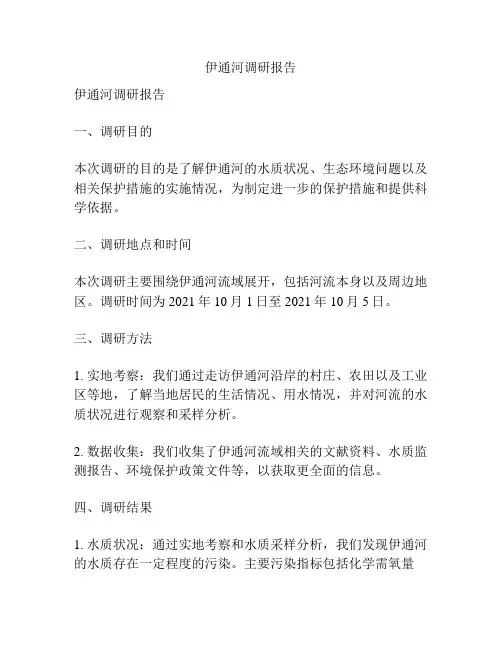 伊通河调研报告

伊通河调研报告

一、调研目的

本次调研的目的是了解伊通河的水质状况、生态环境问题以及相关保护措施的实施情况，为制定进一步的保护措施和提供科学依据。

二、调研地点和时间

本次调研主要围绕伊通河流域展开，包括河流本身以及周边地区。调研时间为 2021 年 10 月 1 日至 2021 年 10 月 5 日。

三、调研方法

1. 实地考察：我们通过走访伊通河沿岸的村庄、农田以及工业区等地，了解当地居民的生活情况、用水情况，并对河流的水质状况进行观察和采样分析。

2. 数据收集：我们收集了伊通河流域相关的文献资料、水质监测报告、环境保护政策文件等，以获取更全面的信息。

四、调研结果

1. 水质状况：通过实地考察和水质采样分析，我们发现伊通河的水质存在一定程度的污染。主要污染指标包括化学需氧量